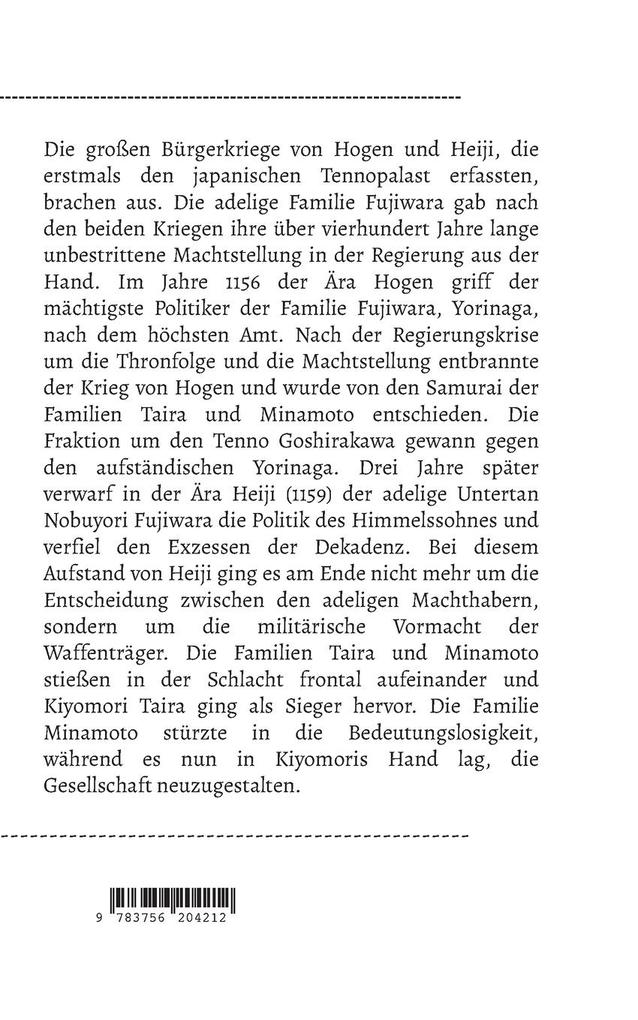 Die großen Bürgerkriege von Hogen und Heiji, die erstmals den japanischen Tennopalast erfassten, brachen aus. Die adelige Familie Fujiwara gab nach den beiden Kriegen ihre über vierhundert Jahre lange unbestrittene Machtstellung in der Regierung aus der Hand. Im Jahre 1156 der Ära Hogen griff der mächtigste Politiker der Familie Fujiwara, Yorinaga, nach dem höchsten Amt. Nach der Regierungskrise um die Thronfolge und die Machtstellung entbrannte der Krieg von Hogen und wurde von den Samurai der Familien Taira und Minamoto entschieden. Die Fraktion um den Tenno Goshirakawa gewann gegen den aufständischen Yorinaga. Drei Jahre später verwarf in der Ära Heiji (1159) der adelige Untertan Nobuyori Fujiwara die Politik des Himmelssohnes und verfiel den Exzessen der Dekadenz. Bei diesem Aufstand von Heiji ging es am Ende nicht mehr um die Entscheidung zwischen den adeligen Machthabern, sondern um die militärische Vormacht der Waffenträger. Die Familien Taira und Minamoto stießen in der Schlacht frontal aufeinander und Kiyomori Taira ging als Sieger hervor. Die Familie Minamoto stürzte in die Bedeutungslosigkeit, während es nun in Kiyomoris Hand lag, die Gesellschaft neuzugestalten.

9 783756 204212